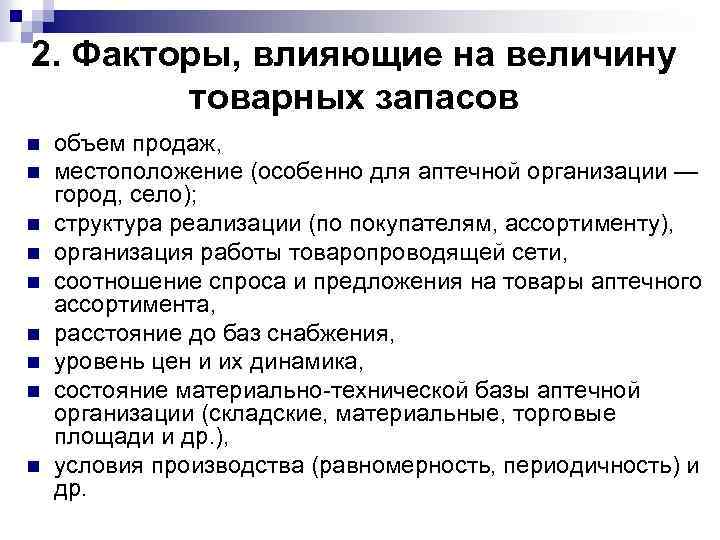 2. Факторы, влияющие на величину товарных запасов

- объем продаж,
- местоположение (особенно для аптечной организации — город, село);
- структура реализации (по покупателям, ассортименту),
- организация работы товаропроводящей сети,
- соотношение спроса и предложения на товары аптечного ассортимента,
- расстояние до баз снабжения,
- уровень цен и их динамика,
- состояние материально-технической базы аптечной организации (складские, материальные, торговые площади и др.),
- условия производства (равномерность, периодичность) и др.